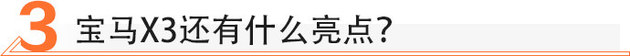 3 宝马X3还有什么亮点?